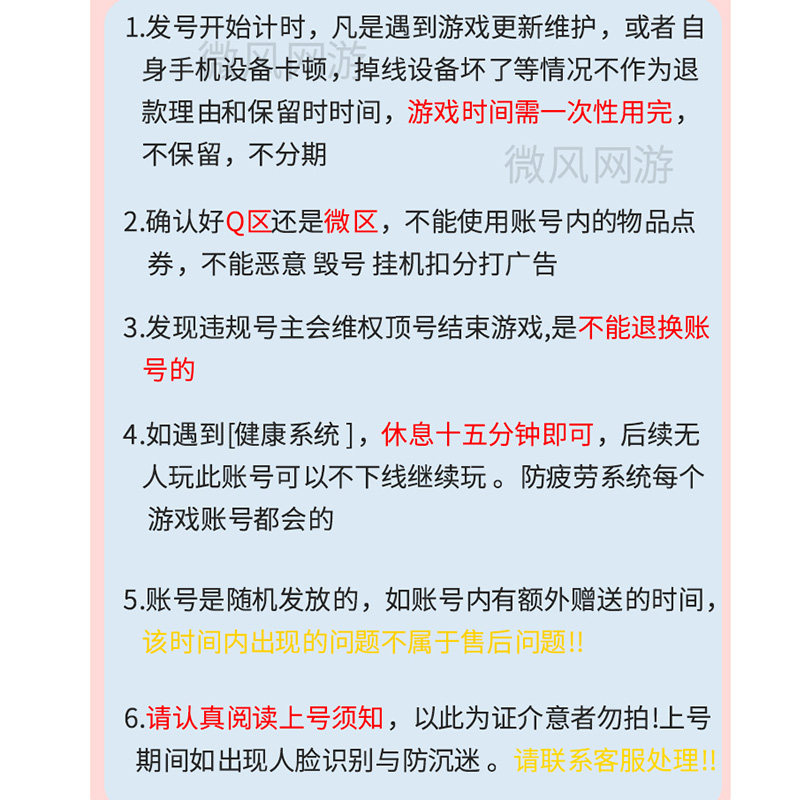 1.发号开始计时，凡是遇到游戏更新维护，或者 自身手机设备卡顿，掉线设备坏了等情况不作为退款理由和保留时时间，游戏时间需一次性用完，不保留，不分期

微风网游 微风网游

2.确认好Q区还是微区，不能使用账号内的物品点券，不能恶意 毁号 挂机扣分打广告

3.发现违规号主会维权顶号结束游戏,是不能退换账号的

4.如遇到[健康系统 ]，休息十五分钟即可，后续无人玩此账号可以不下线继续玩 。防疲劳系统每个游戏账号都会的

5.账号是随机发放的，如账号内有额外赠送的时间，该时间内出现的问题不属于售后问题!!

6.请认真阅读上号须知，以此为证介意者勿拍!上号期间如出现人脸识别与防沉迷 。请联系客服处理!!